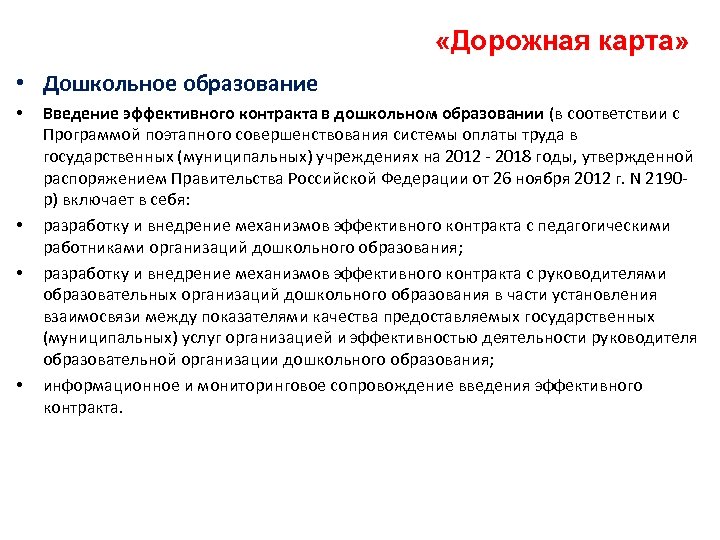 «Дорожная карта»

• Дошкольное образование

• Введение эффективного контракта в дошкольном образовании (в соответствии с Программой поэтапного совершенствования системы оплаты труда в государственных (муниципальных) учреждениях на 2012 - 2018 годы, утвержденной распоряжением Правительства Российской Федерации от 26 ноября 2012 г. N 2190-р) включает в себя:

• разработку и внедрение механизмов эффективного контракта с педагогическими работниками организаций дошкольного образования;

• разработку и внедрение механизмов эффективного контракта с руководителями образовательных организаций дошкольного образования в части установления взаимосвязи между показателями качества предоставляемых государственных (муниципальных) услуг организацией и эффективностью деятельности руководителя образовательной организации дошкольного образования;

• информационное и мониторинговое сопровождение введения эффективного контракта.